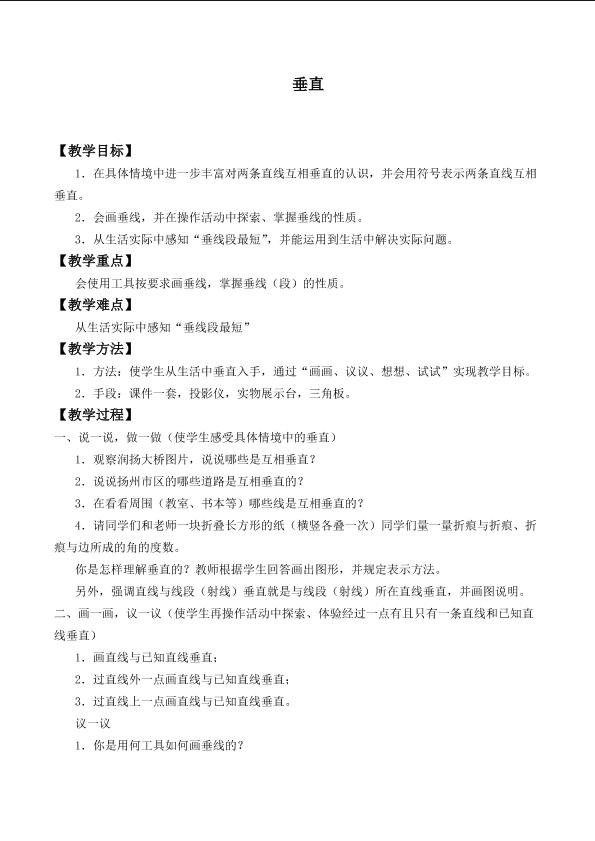 垂直

【教学目标】

1．在具体情境中进一步丰富对两条直线互相垂直的认识，并会用符号表示两条直线互相垂直。

2．会画垂线，并在操作活动中探索、掌握垂线的性质。

3．从生活实际中感知“垂线段最短”，并能运用到生活中解决实际问题。

【教学重点】

会使用工具按要求画垂线，掌握垂线（段）的性质。

【教学难点】

从生活实际中感知“垂线段最短”

【教学方法】

1．方法：使学生从生活中垂直入手，通过“画画、议议、想想、试试”实现教学目标。

2．手段：课件一套，投影仪，实物展示台，三角板。

【教学过程】

一、说一说，做一做（使学生感受具体情境中的垂直）

1．观察润扬大桥图片，说说哪些是互相垂直？

2．说说扬州市区的哪些道路是互相垂直的？

3．在看看周围（教室、书本等）哪些线是互相垂直的？

4．请同学们和老师一块折叠长方形的纸（横竖各叠一次）同学们量一量折痕与折痕、折痕与边所成的角的度数。

你是怎样理解垂直的？教师根据学生回答画出图形，并规定表示方法。

另外，强调直线与线段（射线）垂直就是与线段（射线）所在直线垂直，并画图说明。

二、画一画，议一议（使学生再操作活动中探索、体验经过一点有且只有一条直线和已知直线垂直）

1．画直线与已知直线垂直；

2．过直线外一点画直线与已知直线垂直；

3．过直线上一点画直线与已知直线垂直。

议一议

1．你是用何工具如何画垂线的？